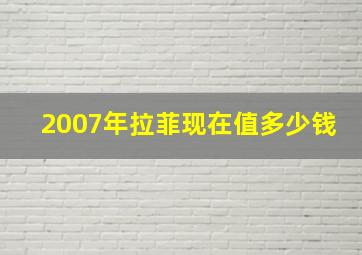 2007年拉菲现在值多少钱